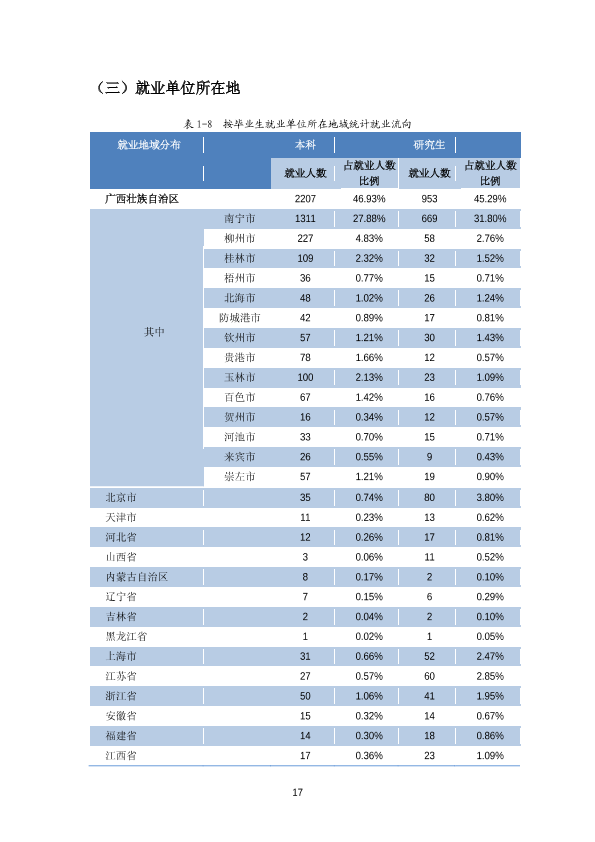 （三）就业单位所在地

表1-8 按毕业生就业单位所在地域统计就业流向

| 就业地域分布 |  | 本科 |  | 研究生 |  |
|---|---|---|---|---|---|
|  |  | 就业人数 | 占就业人数比例 | 就业人数 | 占就业人数比例 |
| 广西壮族自治区 |  | 2207 | 46.93% | 953 | 45.29% |
| 其中 | 南宁市 | 1311 | 27.88% | 669 | 31.80% |
|  | 柳州市 | 227 | 4.83% | 58 | 2.76% |
|  | 桂林市 | 109 | 2.32% | 32 | 1.52% |
|  | 梧州市 | 36 | 0.77% | 15 | 0.71% |
|  | 北海市 | 48 | 1.02% | 26 | 1.24% |
|  | 防城港市 | 42 | 0.89% | 17 | 0.81% |
|  | 钦州市 | 57 | 1.21% | 30 | 1.43% |
|  | 贵港市 | 78 | 1.66% | 12 | 0.57% |
|  | 玉林市 | 100 | 2.13% | 23 | 1.09% |
|  | 百色市 | 67 | 1.42% | 16 | 0.76% |
|  | 贺州市 | 16 | 0.34% | 12 | 0.57% |
|  | 河池市 | 33 | 0.70% | 15 | 0.71% |
|  | 来宾市 | 26 | 0.55% | 9 | 0.43% |
|  | 崇左市 | 57 | 1.21% | 19 | 0.90% |
| 北京市 |  | 35 | 0.74% | 80 | 3.80% |
| 天津市 |  | 11 | 0.23% | 13 | 0.62% |
| 河北省 |  | 12 | 0.26% | 17 | 0.81% |
| 山西省 |  | 3 | 0.06% | 11 | 0.52% |
| 内蒙古自治区 |  | 8 | 0.17% | 2 | 0.10% |
| 辽宁省 |  | 7 | 0.15% | 6 | 0.29% |
| 吉林省 |  | 2 | 0.04% | 2 | 0.10% |
| 黑龙江省 |  | 1 | 0.02% | 1 | 0.05% |
| 上海市 |  | 31 | 0.66% | 52 | 2.47% |
| 江苏省 |  | 27 | 0.57% | 60 | 2.85% |
| 浙江省 |  | 50 | 1.06% | 41 | 1.95% |
| 安徽省 |  | 15 | 0.32% | 14 | 0.67% |
| 福建省 |  | 14 | 0.30% | 18 | 0.86% |
| 江西省 |  | 17 | 0.36% | 23 | 1.09% |

17